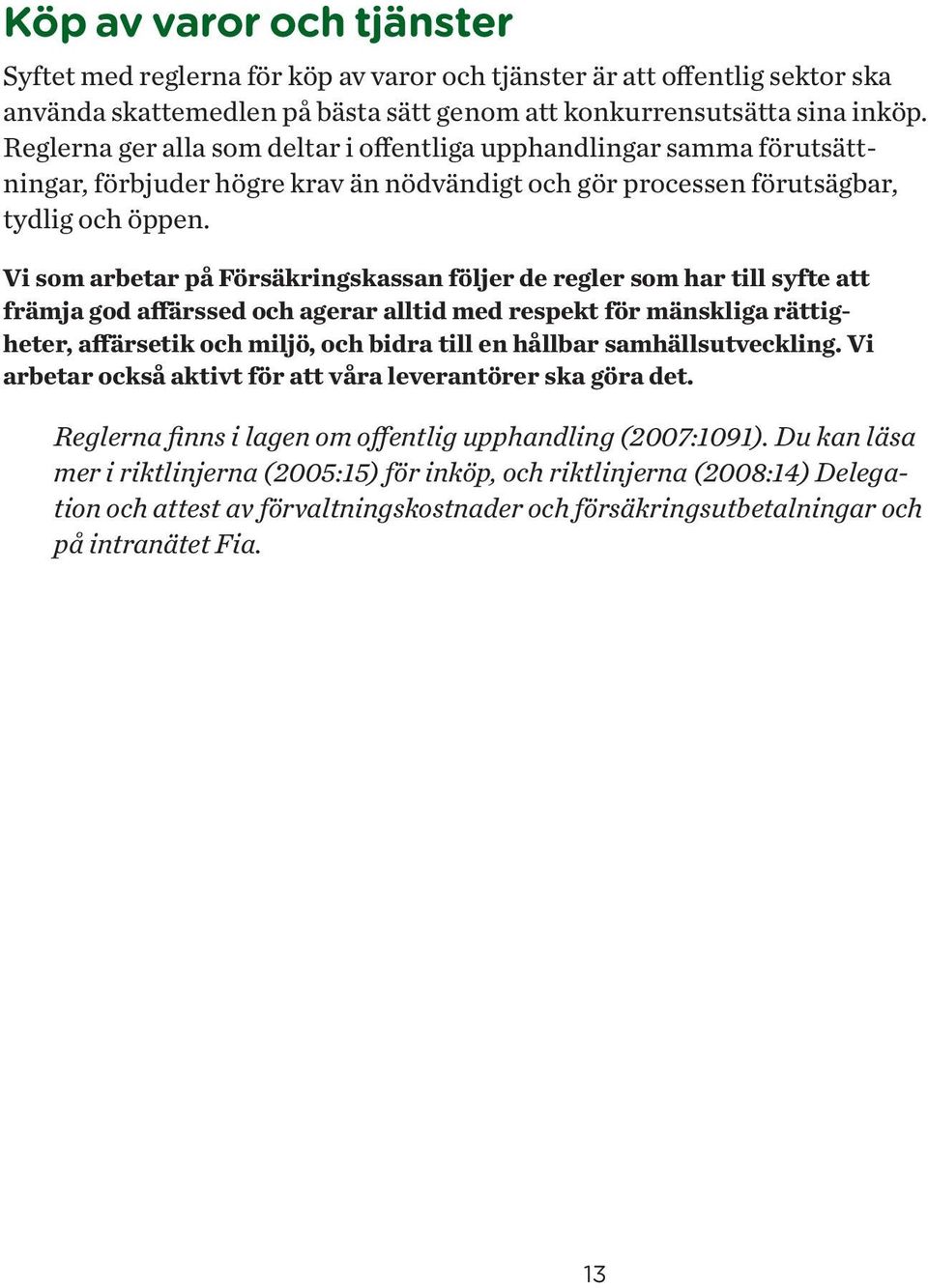 Köp av varor och tjänster

Syftet med reglerna för köp av varor och tjänster är att offentlig sektor ska använda skattemedlen på bästa sätt genom att konkurrensutsätta sina inköp. Reglerna ger alla som deltar i offentliga upphandlingar samma förutsättningar, förbjuder högre krav än nödvändigt och gör processen förutsägbar, tydlig och öppen.

Vi som arbetar på Försäkringskassan följer de regler som har till syfte att främja god affärssed och agerar alltid med respekt för mänskliga rättigheter, affärsetik och miljö, och bidra till en hållbar samhällsutveckling. Vi arbetar också aktivt för att våra leverantörer ska göra det.

Reglerna finns i lagen om offentlig upphandling (2007:1091). Du kan läsa mer i riktlinjerna (2005:15) för inköp, och riktlinjerna (2008:14) Delegation och attest av förvaltningskostnader och försäkringsutbetalningar och på intranätet Fia.

13